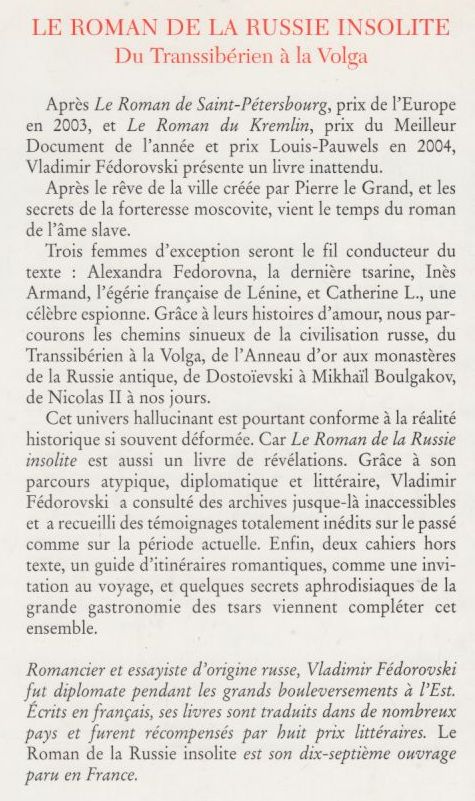 LE ROMAN DE LA RUSSIE INSOLITE
Du Transsibérien à la Volga

Après Le Roman de Saint-Pétersbourg, prix de l'Europe en 2003, et Le Roman du Kremlin, prix du Meilleur Document de l'année et prix Louis-Pauwels en 2004, Vladimir Fédorovski présente un livre inattendu.

Après le rêve de la ville créée par Pierre le Grand, et les secrets de la forteresse moscovite, vient le temps du roman de l'âme slave.

Trois femmes d'exception seront le fil conducteur du texte : Alexandra Fedorovna, la dernière tsarine, Inès Armand, l'égérie française de Lénine, et Catherine L., une célèbre espionne. Grâce à leurs histoires d'amour, nous parcourons les chemins sinueux de la civilisation russe, du Transsibérien à la Volga, de l'Anneau d'or aux monastères de la Russie antique, de Dostoïevski à Mikhaïl Boulgakov, de Nicolas II à nos jours.

Cet univers hallucinant est pourtant conforme à la réalité historique si souvent déformée. Car Le Roman de la Russie insolite est aussi un livre de révélations. Grâce à son parcours atypique, diplomatique et littéraire, Vladimir Fédorovski a consulté des archives jusque-là inaccessibles et a recueilli des témoignages totalement inédits sur le passé comme sur la période actuelle. Enfin, deux cahiers hors texte, un guide d'itinéraires romantiques, comme une invitation au voyage, et quelques secrets aphrodisiaques de la grande gastronomie des tsars viennent compléter cet ensemble.

Romancier et essayiste d'origine russe, Vladimir Fédorovski fut diplomate pendant les grands bouleversements à l'Est. Écrits en français, ses livres sont traduits dans de nombreux pays et furent récompensés par huit prix littéraires. Le Roman de la Russie insolite est son dix-septième ouvrage paru en France.